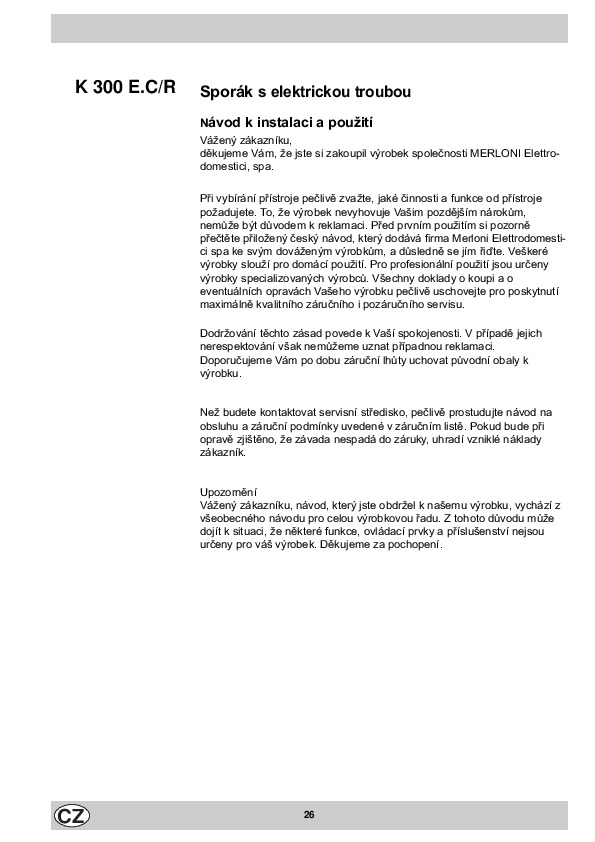 K 300 E.C/R

Sporák s elektrickou troubou

Návod k instalaci a použití

Vážený zákazníku,
děkujeme Vám, že jste si zakoupil výrobek společnosti MERLONI Elettrodomestici, spa.

Při vybírání přístroje pečlivě zvažte, jaké činnosti a funkce od přístroje požadujete. To, že výrobek nevyhovuje Vašim pozdějším nárokům, nemůže být důvodem k reklamaci. Před prvním použitím si pozorně přečtěte přiložený český návod, který dodává firma Merloni Elettrodomestici spa ke svým dováženým výrobkům, a důsledně se jím řiďte. Veškeré výrobky slouží pro domácí použití. Pro profesionální použití jsou určeny výrobky specializovaných výrobců. Všechny doklady o koupi a o eventuálních opravách Vašeho výrobku pečlivě uschovejte pro poskytnutí maximálně kvalitního záručního i pozáručního servisu.

Dodržování těchto zásad povede k Vaší spokojenosti. V případě jejich nerespektování však nemůžeme uznat případnou reklamaci. Doporučujeme Vám po dobu záruční lhůty uchovat původní obaly k výrobku.

Než budete kontaktovat servisní středisko, pečlivě prostudujte návod na obsluhu a záruční podmínky uvedené v záručním listě. Pokud bude při opravě zjištěno, že závada nespadá do záruky, uhradí vzniklé náklady zákazník.

Upozornění
Vážený zákazníku, návod, který jste obdržel k našemu výrobku, vychází z všeobecného návodu pro celou výrobkovou řadu. Z tohoto důvodu může dojít k situaci, že některé funkce, ovládací prvky a příslušenství nejsou určeny pro váš výrobek. Děkujeme za pochopení.

CZ

26